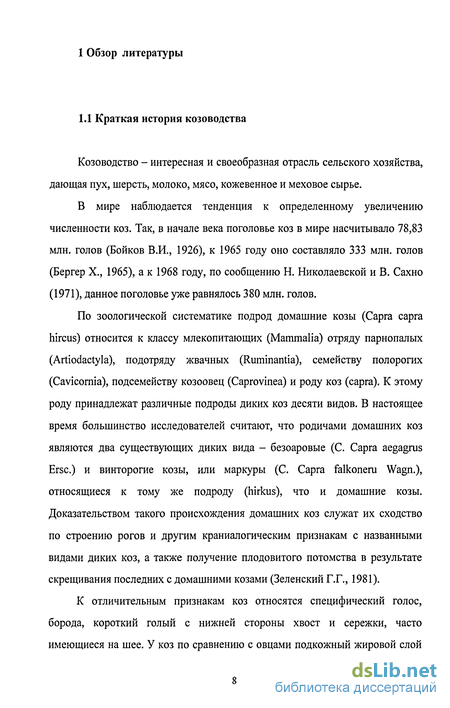 1 Обзор литературы

1.1 Краткая история козоводства

Козоводство – интересная и своеобразная отрасль сельского хозяйства, дающая пух, шерсть, молоко, мясо, кожевенное и меховое сырье.

В мире наблюдается тенденция к определенному увеличению численности коз. Так, в начале века поголовье коз в мире насчитывало 78,83 млн. голов (Бойков В.И., 1926), к 1965 году оно составляло 333 млн. голов (Бергер Х., 1965), а к 1968 году, по сообщению Н. Николаевской и В. Сахно (1971), данное поголовье уже равнялось 380 млн. голов.

По зоологической систематике подрод домашние козы (Capra capra hircus) относится к классу млекопитающих (Mammalia) отряду парнопалых (Artiodactyla), подотряду жвачных (Ruminantia), семейству полорогих (Cavicornia), подсемейству козоовец (Caprovinea) и роду коз (capra). К этому роду принадлежат различные подроды диких коз десяти видов. В настоящее время большинство исследователей считают, что родичами домашних коз являются два существующих диких вида – безоаровые (C. Capra aegagrus Ersc.) и винторогие козы, или маркуры (C. Capra falkoneru Wagn.), относящиеся к тому же подроду (hirkus), что и домашние козы. Доказательством такого происхождения домашних коз служат их сходство по строению рогов и другим краниалогическим признакам с названными видами диких коз, а также получение плодовитого потомства в результате скрещивания последних с домашними козами (Зеленский Г.Г., 1981).

К отличительным признакам коз относятся специфический голос, борода, короткий голый с нижней стороны хвост и сережки, часто имеющиеся на шее. У коз по сравнению с овцами подкожный жировой слой

8

dsLib.net
библиотека диссертаций